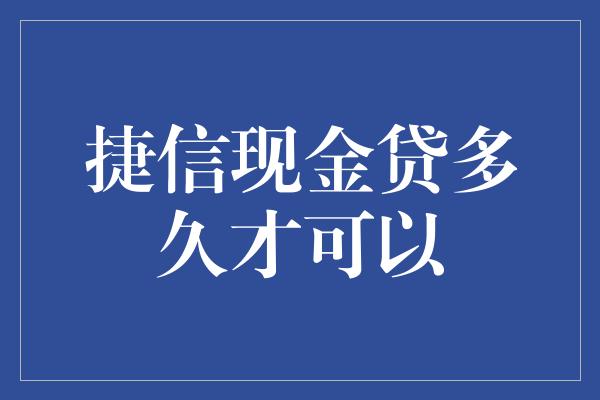 捷信现金贷多久才可以